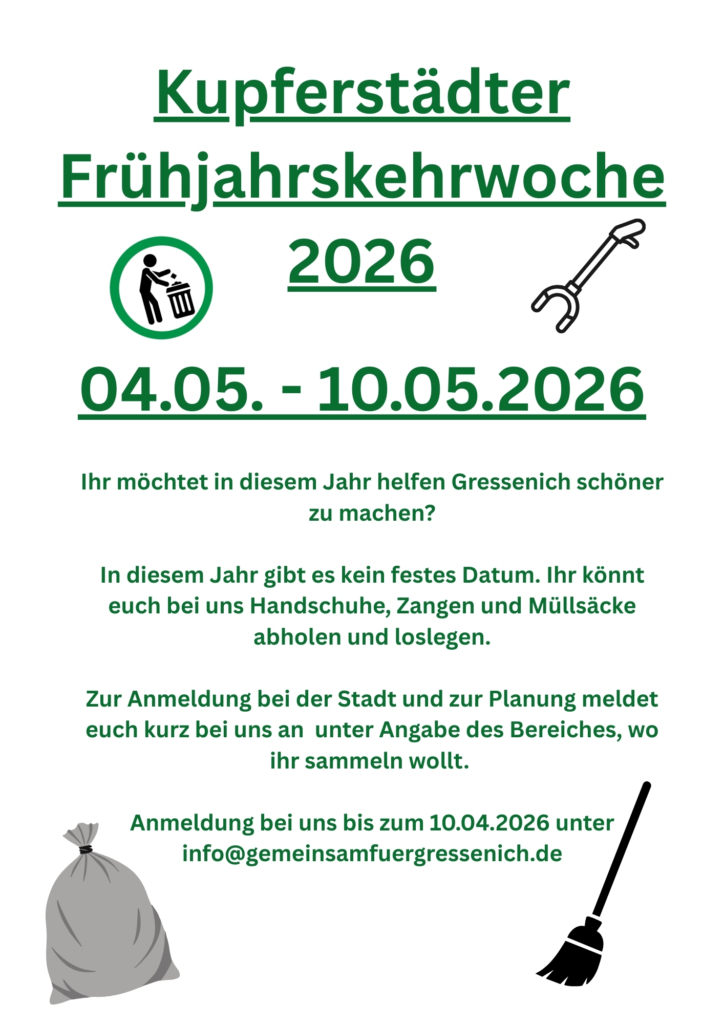 Kupferstädter Frühjahrskehrwoche 2026

04.05. - 10.05.2026

Ihr möchtet in diesem Jahr helfen Gressenich schöner zu machen?

In diesem Jahr gibt es kein festes Datum. Ihr könnt euch bei uns Handschuhe, Zangen und Müllsäcke abholen und loslegen.

Zur Anmeldung bei der Stadt und zur Planung meldet euch kurz bei uns an unter Angabe des Bereiches, wo ihr sammeln wollt.

Anmeldung bei uns bis zum 10.04.2026 unter info@gemeinsamfuergressenich.de